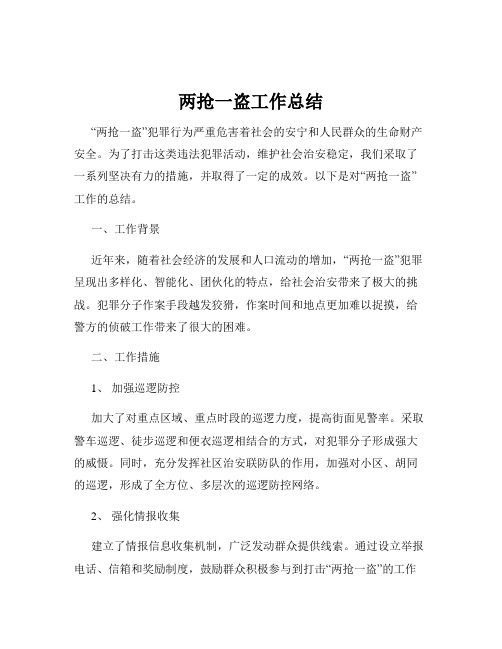 两抢一盗工作总结

“两抢一盗”犯罪行为严重危害着社会的安宁和人民群众的生命财产安全。为了打击这类违法犯罪活动，维护社会治安稳定，我们采取了一系列坚决有力的措施，并取得了一定的成效。以下是对“两抢一盗”工作的总结。

一、工作背景

近年来，随着社会经济的发展和人口流动的增加，“两抢一盗”犯罪呈现出多样化、智能化、团伙化的特点，给社会治安带来了极大的挑战。犯罪分子作案手段越发狡猾，作案时间和地点更加难以捉摸，给警方的侦破工作带来了很大的困难。

二、工作措施

1、 加强巡逻防控

加大了对重点区域、重点时段的巡逻力度，提高街面见警率。采取警车巡逻、徒步巡逻和便衣巡逻相结合的方式，对犯罪分子形成强大的威慑。同时，充分发挥社区治安联防队的作用，加强对小区、胡同的巡逻，形成了全方位、多层次的巡逻防控网络。

2、 强化情报收集

建立了情报信息收集机制，广泛发动群众提供线索。通过设立举报电话、信箱和奖励制度，鼓励群众积极参与到打击“两抢一盗”的工作